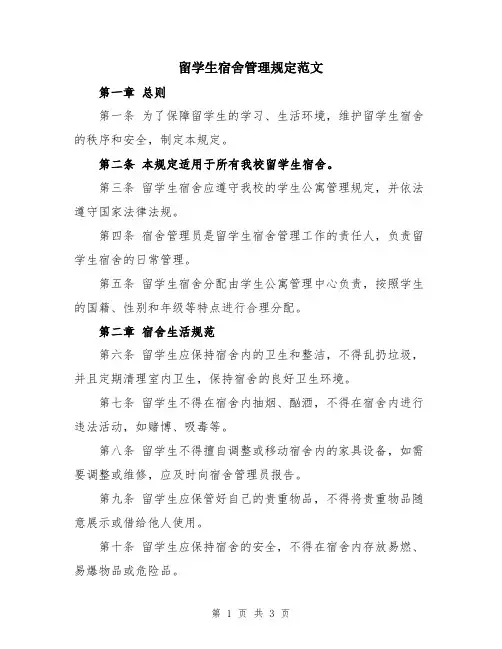 留学生宿舍管理规定范文

第一章 总则

第一条 为了保障留学生的学习、生活环境，维护留学生宿舍的秩序和安全，制定本规定。

第二条 本规定适用于所有我校留学生宿舍。

第三条 留学生宿舍应遵守我校的学生公寓管理规定，并依法遵守国家法律法规。

第四条 宿舍管理员是留学生宿舍管理工作的责任人，负责留学生宿舍的日常管理。

第五条 留学生宿舍分配由学生公寓管理中心负责，按照学生的国籍、性别和年级等特点进行合理分配。

第二章 宿舍生活规范

第六条 留学生应保持宿舍内的卫生和整洁，不得乱扔垃圾，并且定期清理室内卫生，保持宿舍的良好卫生环境。

第七条 留学生不得在宿舍内抽烟、酗酒，不得在宿舍内进行违法活动，如赌博、吸毒等。

第八条 留学生不得擅自调整或移动宿舍内的家具设备，如需要调整或维修，应及时向宿舍管理员报告。

第九条 留学生应保管好自己的贵重物品，不得将贵重物品随意展示或借给他人使用。

第十条 留学生应保持宿舍的安全，不得在宿舍内存放易燃、易爆物品或危险品。

第 1 页 共 3 页